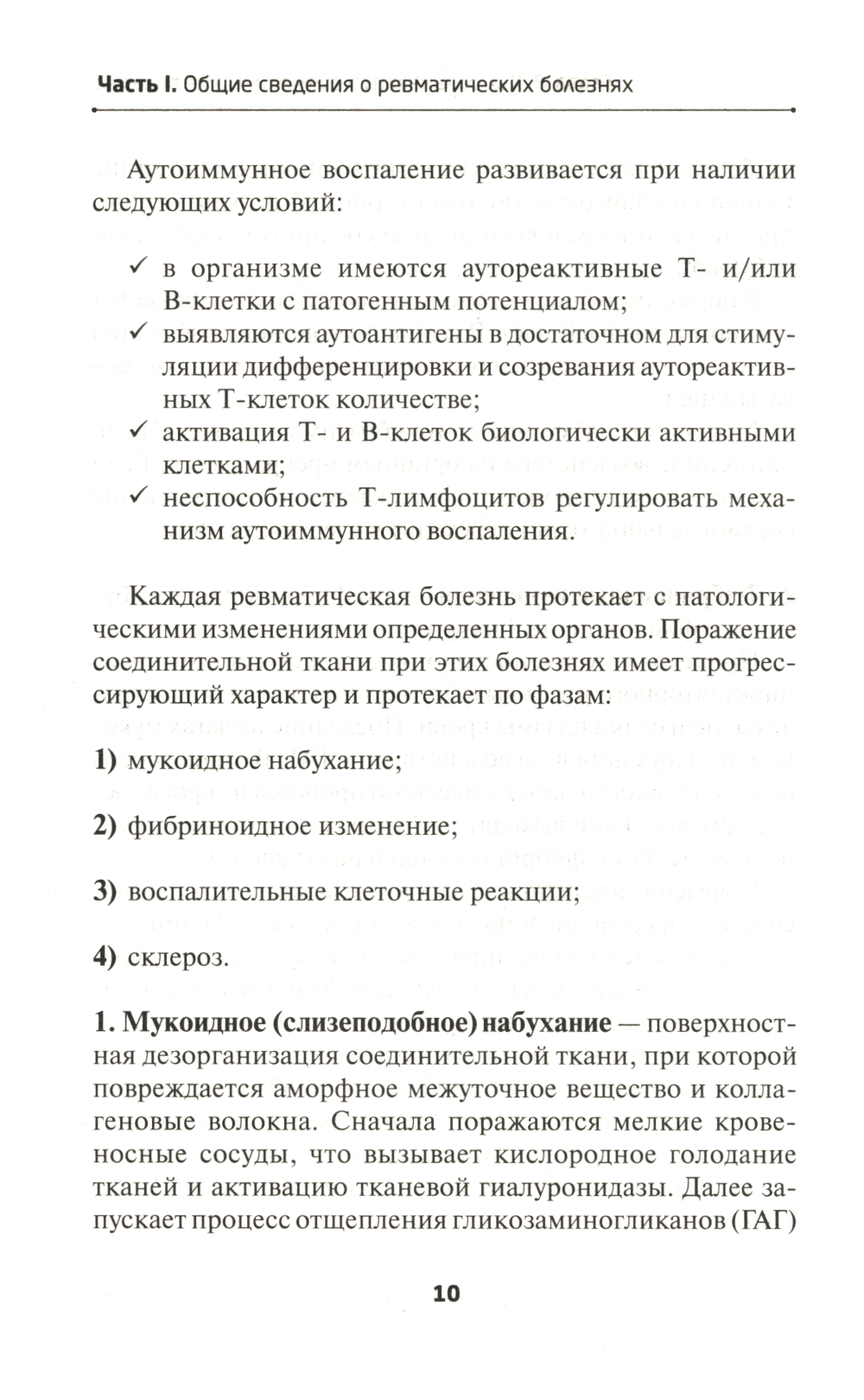 Часть I. Общие сведения о ревматических болезнях

Аутоиммунное воспаление развивается при наличии следующих условий:

✓ в организме имеются аутореактивные Т- и/или В-клетки с патогенным потенциалом;
✓ выявляются аутоантигены в достаточном для стимуляции дифференцировки и созревания аутореактивных Т-клеток количестве;
✓ активация Т- и В-клеток биологически активными клетками;
✓ неспособность Т-лимфоцитов регулировать механизм аутоиммунного воспаления.

Каждая ревматическая болезнь протекает с патологическими изменениями определенных органов. Поражение соединительной ткани при этих болезнях имеет прогрессирующий характер и протекает по фазам:

1) мукоидное набухание;

2) фибриноидное изменение;

3) воспалительные клеточные реакции;

4) склероз.

1. Мукоидное (слизеподобное) набухание — поверхностная дезорганизация соединительной ткани, при которой повреждается аморфное межуточное вещество и коллагеновые волокна. Сначала поражаются мелкие кровеносные сосуды, что вызывает кислородное голодание тканей и активацию тканевой гиалуронидазы. Далее запускает процесс отщепления гликозаминогликанов (ГАГ)

10